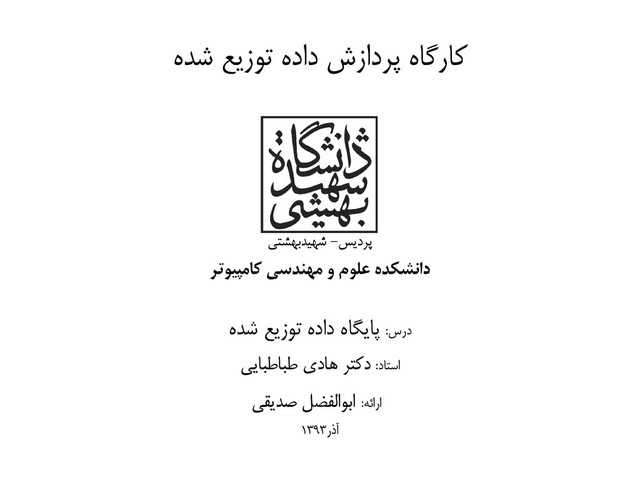 کارگاه پردازش داده توزیع شده

دانشگاه شهید بهشتی

پردیس- شهیدبهشتی

دانشکده علوم و مهندسی کامپیوتر

درس: پایگاه داده توزیع شده

استاد: دکتر هادی طباطبایی

ارائه: ابوالفضل صدیقی

آذر۱۳۹۳